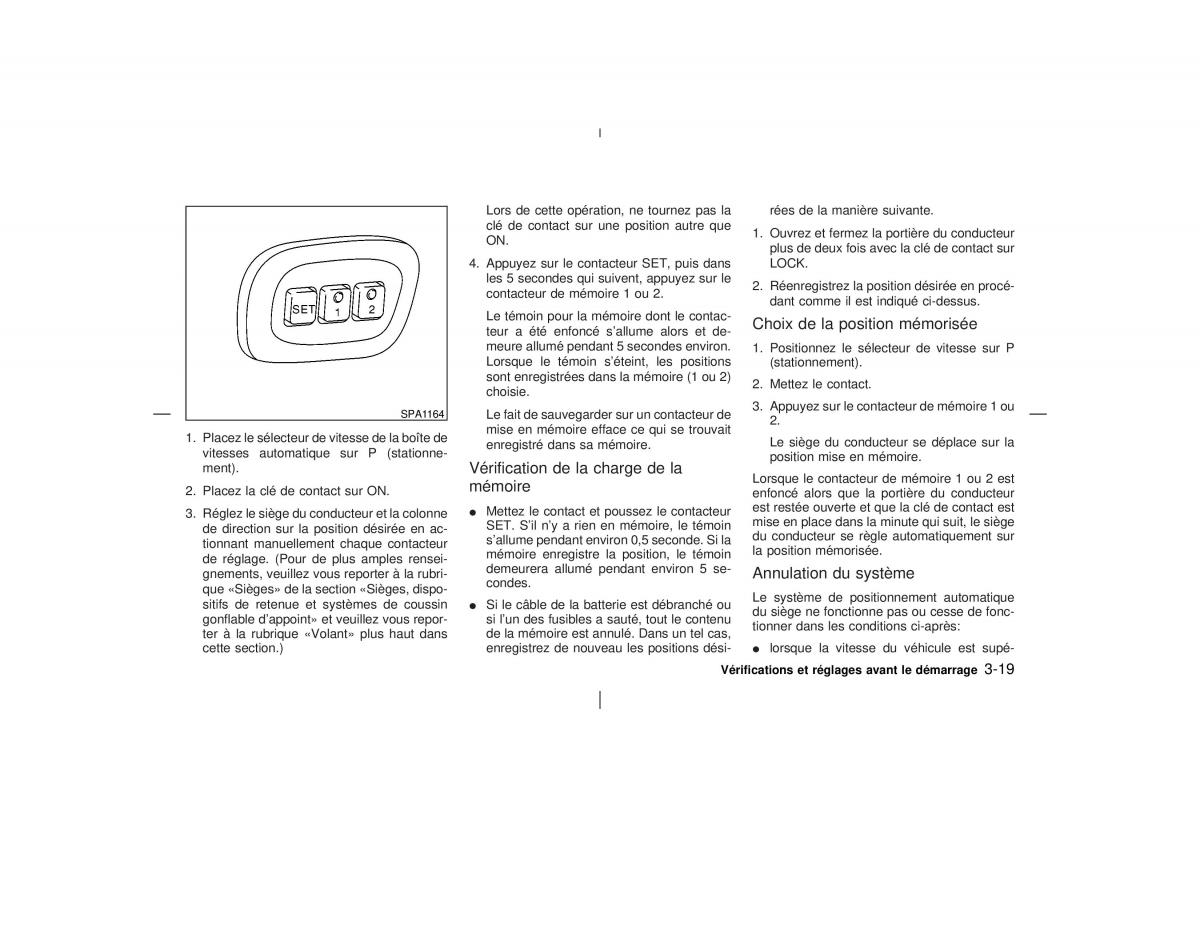 SET
1
2
SPA1164

1. Placez le sélecteur de vitesse de la boîte de vitesses automatique sur P (stationnement).

2. Placez la clé de contact sur ON.

3. Réglez le siège du conducteur et la colonne de direction sur la position désirée en actionnant manuellement chaque contacteur de réglage. (Pour de plus amples renseignements, veuillez vous reporter à la rubrique «Sièges» de la section «Sièges, dispositifs de retenue et systèmes de coussin gonflable d'appoint» et veuillez vous reporter à la rubrique «Volant» plus haut dans cette section.)

Lors de cette opération, ne tournez pas la clé de contact sur une position autre que ON.

4. Appuyez sur le contacteur SET, puis dans les 5 secondes qui suivent, appuyez sur le contacteur de mémoire 1 ou 2.

Le témoin pour la mémoire dont le contacteur a été enfoncé s'allume alors et demeure allumé pendant 5 secondes environ. Lorsque le témoin s'éteint, les positions sont enregistrées dans la mémoire (1 ou 2) choisie.

Le fait de sauvegarder sur un contacteur de mise en mémoire efface ce qui se trouvait enregistré dans sa mémoire.

Vérification de la charge de la mémoire

● Mettez le contact et poussez le contacteur SET. S'il n'y a rien en mémoire, le témoin s'allume pendant environ 0,5 seconde. Si la mémoire enregistre la position, le témoin demeurera allumé pendant environ 5 secondes.

● Si le câble de la batterie est débranché ou si l'un des fusibles a sauté, tout le contenu de la mémoire est annulé. Dans un tel cas, enregistrez de nouveau les positions désirées de la manière suivante.

1. Ouvrez et fermez la portière du conducteur plus de deux fois avec la clé de contact sur LOCK.

2. Réenregistrez la position désirée en procédant comme il est indiqué ci-dessus.

Choix de la position mémorisée

1. Positionnez le sélecteur de vitesse sur P (stationnement).

2. Mettez le contact.

3. Appuyez sur le contacteur de mémoire 1 ou 2.

Le siège du conducteur se déplace sur la position mise en mémoire.

Lorsque le contacteur de mémoire 1 ou 2 est enfoncé alors que la portière du conducteur est restée ouverte et que la clé de contact est mise en place dans la minute qui suit, le siège du conducteur se règle automatiquement sur la position mémorisée.

Annulation du système

Le système de positionnement automatique du siège ne fonctionne pas ou cesse de fonctionner dans les conditions ci-après:

● lorsque la vitesse du véhicule est supé-

Vérifications et réglages avant le démarrage 3-19